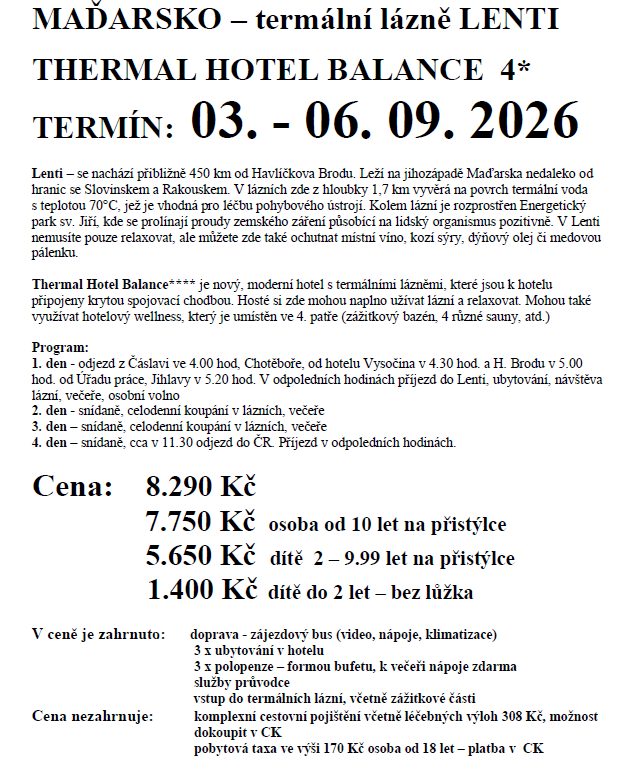 MAĎARSKO – termální lázně LENTI

THERMAL HOTEL BALANCE 4*

TERMÍN: 03. - 06. 09. 2026

Lenti – se nachází přibližně 450 km od Havlíčkova Brodu. Leží na jihozápadě Maďarska nedaleko od hranic se Slovinskem a Rakouskem. V lázních zde z hloubky 1,7 km vyvěrá na povrch termální voda s teplotou 70°C, jež je vhodná pro léčbu pohybového ústrojí. Kolem lázní je rozprostřen Energetický park sv. Jiří, kde se prolínají proudy zemského záření působící na lidský organismus pozitivně. V Lenti nemusíte pouze relaxovat, ale můžete zde také ochutnat místní víno, kozí sýry, dýňový olej či medovou pálenku.

Thermal Hotel Balance**** je nový, moderní hotel s termálními lázněmi, které jsou k hotelu připojeny krytou spojovací chodbou. Hosté si zde mohou naplno užívat lázní a relaxovat. Mohou také využívat hotelový wellness, který je umístěn ve 4. patře (zážitkový bazén, 4 různé sauny, atd.)

Program:
1. den - odjezd z Čáslavi ve 4.00 hod, Chotěboře, od hotelu Vysočina v 4.30 hod. a H. Brodu v 5.00 hod. od Úřadu práce, Jihlavy v 5.20 hod. V odpoledních hodinách příjezd do Lenti, ubytování, návštěva lázní, večeře, osobní volno
2. den - snídaně, celodenní koupání v lázních, večeře
3. den – snídaně, celodenní koupání v lázních, večeře
4. den – snídaně, cca v 11.30 odjezd do ČR. Příjezd v odpoledních hodinách.

Cena: 8.290 Kč
7.750 Kč osoba od 10 let na přistýlce
5.650 Kč dítě 2 – 9.99 let na přistýlce
1.400 Kč dítě do 2 let – bez lůžka

V ceně je zahrnuto: doprava - zájezdový bus (video, nápoje, klimatizace)
3 x ubytování v hotelu
3 x polopenze – formou bufetu, k večeři nápoje zdarma
služby průvodce
vstup do termálních lázní, včetně zážitkové části
Cena nezahrnuje: komplexní cestovní pojištění včetně léčebných výloh 308 Kč, možnost dokoupit v CK
pobytová taxa ve výši 170 Kč osoba od 18 let – platba v CK